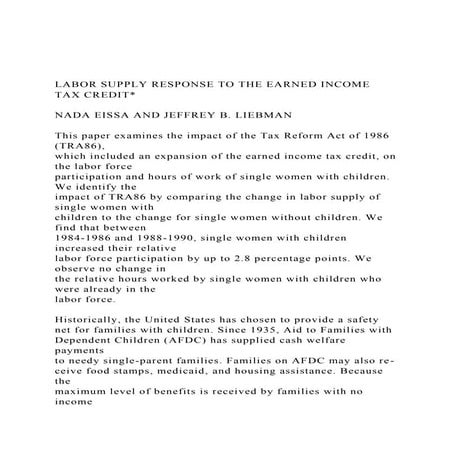 LABOR SUPPLY RESPONSE TO THE EARNED INCOME TAX CREDIT*

NADA EISSA AND JEFFREY B. LIEBMAN

This paper examines the impact of the Tax Reform Act of 1986 (TRA86), which included an expansion of the earned income tax credit, on the labor force participation and hours of work of single women with children. We identify the impact of TRA86 by comparing the change in labor supply of single women with children to the change for single women without children. We find that between 1984-1986 and 1988-1990, single women with children increased their relative labor force participation by up to 2.8 percentage points. We observe no change in the relative hours worked by single women with children who were already in the labor force.

Historically, the United States has chosen to provide a safety net for families with children. Since 1935, Aid to Families with Dependent Children (AFDC) has supplied cash welfare payments to needy single-parent families. Families on AFDC may also receive food stamps, medicaid, and housing assistance. Because the maximum level of benefits is received by families with no income